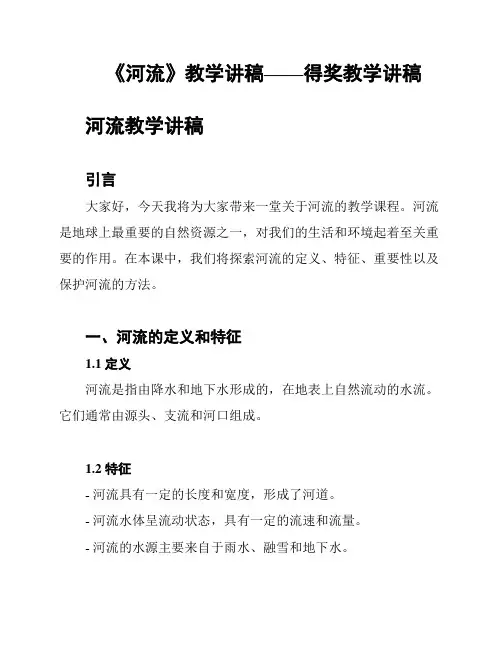 《河流》教学讲稿——得奖教学讲稿

河流教学讲稿

引言

大家好，今天我将为大家带来一堂关于河流的教学课程。河流是地球上最重要的自然资源之一，对我们的生活和环境起着至关重要的作用。在本课中，我们将探索河流的定义、特征、重要性以及保护河流的方法。

一、河流的定义和特征

1.1 定义

河流是指由降水和地下水形成的，在地表上自然流动的水流。它们通常由源头、支流和河口组成。

1.2 特征

- 河流具有一定的长度和宽度，形成了河道。

- 河流水体呈流动状态，具有一定的流速和流量。

- 河流的水源主要来自于雨水、融雪和地下水。